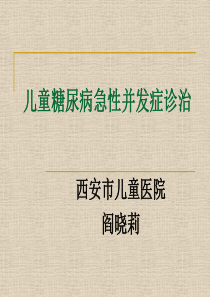 儿童糖尿病急性并发症诊治

西安市儿童医院

阎晓莉